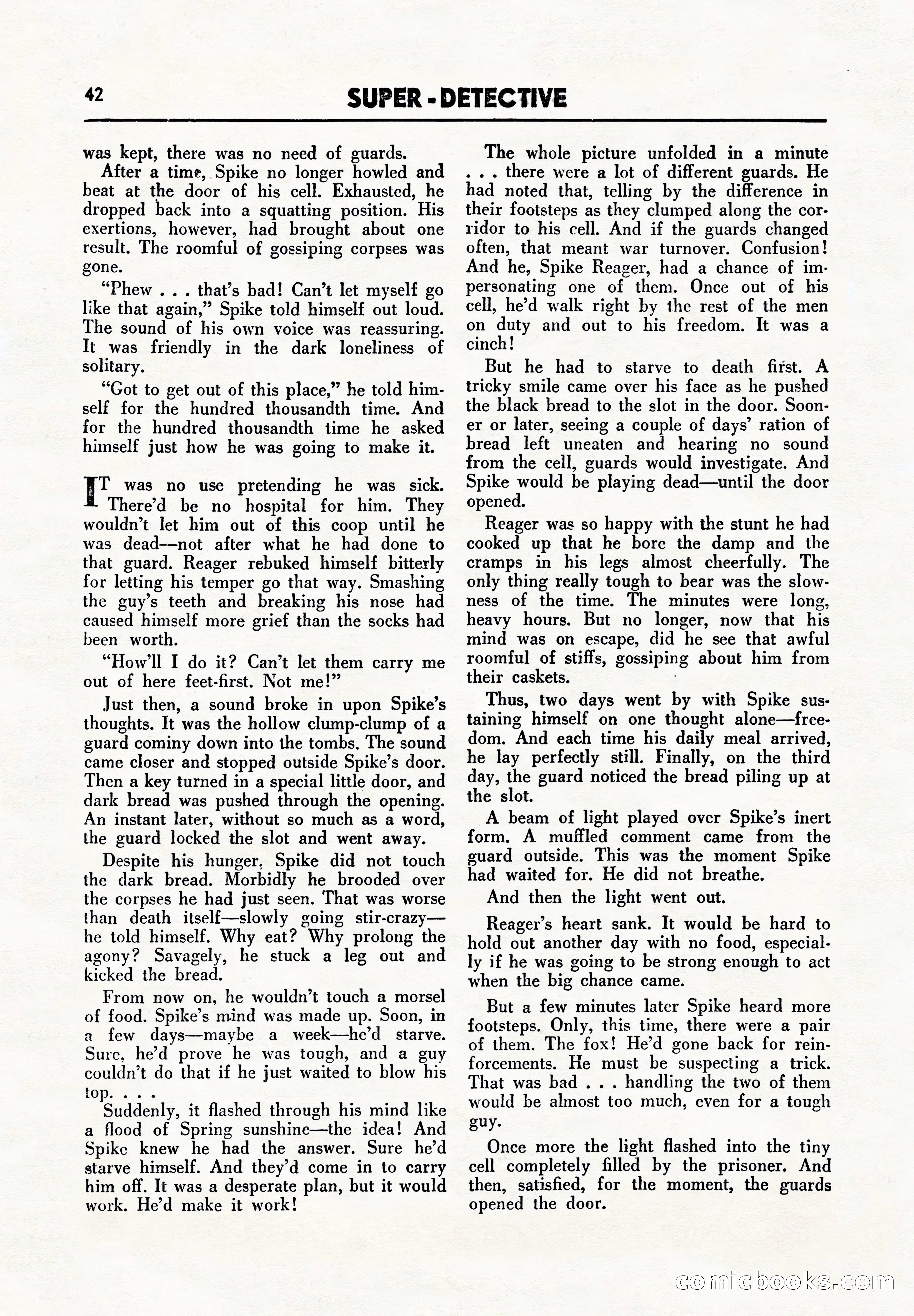 42 SUPER - DETECTIVE

was kept, there was no need of guards.

After a time, Spike no longer howled and beat at the door of his cell. Exhausted, he dropped back into a squatting position. His exertions, however, had brought about one result. The roomful of gossiping corpses was gone.

"Phew . . . that's bad! Can't let myself go like that again," Spike told himself out loud. The sound of his own voice was reassuring. It was friendly in the dark loneliness of solitary.

"Got to get out of this place," he told himself for the hundred thousandth time. And for the hundred thousandth time he asked himself just how he was going to make it.

IT was no use pretending he was sick. There'd be no hospital for him. They wouldn't let him out of this coop until he was dead—not after what he had done to that guard. Reager rebuked himself bitterly for letting his temper go that way. Smashing the guy's teeth and breaking his nose had caused himself more grief than the socks had been worth.

"How'll I do it? Can't let them carry me out of here feet-first. Not me!"

Just then, a sound broke in upon Spike's thoughts. It was the hollow clump-clump of a guard cominy down into the tombs. The sound came closer and stopped outside Spike's door. Then a key turned in a special little door, and dark bread was pushed through the opening. An instant later, without so much as a word, the guard locked the slot and went away.

Despite his hunger, Spike did not touch the dark bread. Morbidly he brooded over the corpses he had just seen. That was worse than death itself—slowly going stir-crazy—he told himself. Why eat? Why prolong the agony? Savagely, he stuck a leg out and kicked the bread.

From now on, he wouldn't touch a morsel of food. Spike's mind was made up. Soon, in a few days—maybe a week—he'd starve. Sure, he'd prove he was tough, and a guy couldn't do that if he just waited to blow his top. . . .

Suddenly, it flashed through his mind like a flood of Spring sunshine—the idea! And Spike knew he had the answer. Sure he'd starve himself. And they'd come in to carry him off. It was a desperate plan, but it would work. He'd make it work!

The whole picture unfolded in a minute . . . there were a lot of different guards. He had noted that, telling by the difference in their footsteps as they clumped along the corridor to his cell. And if the guards changed often, that meant war turnover. Confusion! And he, Spike Reager, had a chance of impersonating one of them. Once out of his cell, he'd walk right by the rest of the men on duty and out to his freedom. It was a cinch!

But he had to starve to death first. A tricky smile came over his face as he pushed the black bread to the slot in the door. Sooner or later, seeing a couple of days' ration of bread left uneaten and hearing no sound from the cell, guards would investigate. And Spike would be playing dead—until the door opened.

Reager was so happy with the stunt he had cooked up that he bore the damp and the cramps in his legs almost cheerfully. The only thing really tough to bear was the slowness of the time. The minutes were long, heavy hours. But no longer, now that his mind was on escape, did he see that awful roomful of stiffs, gossiping about him from their caskets.

Thus, two days went by with Spike sustaining himself on one thought alone—freedom. And each time his daily meal arrived, he lay perfectly still. Finally, on the third day, the guard noticed the bread piling up at the slot.

A beam of light played over Spike's inert form. A muffled comment came from the guard outside. This was the moment Spike had waited for. He did not breathe.

And then the light went out.

Reager's heart sank. It would be hard to hold out another day with no food, especially if he was going to be strong enough to act when the big chance came.

But a few minutes later Spike heard more footsteps. Only, this time, there were a pair of them. The fox! He'd gone back for reinforcements. He must be suspecting a trick. That was bad . . . handling the two of them would be almost too much, even for a tough guy.

Once more the light flashed into the tiny cell completely filled by the prisoner. And then, satisfied, for the moment, the guards opened the door.

comicbooks.com